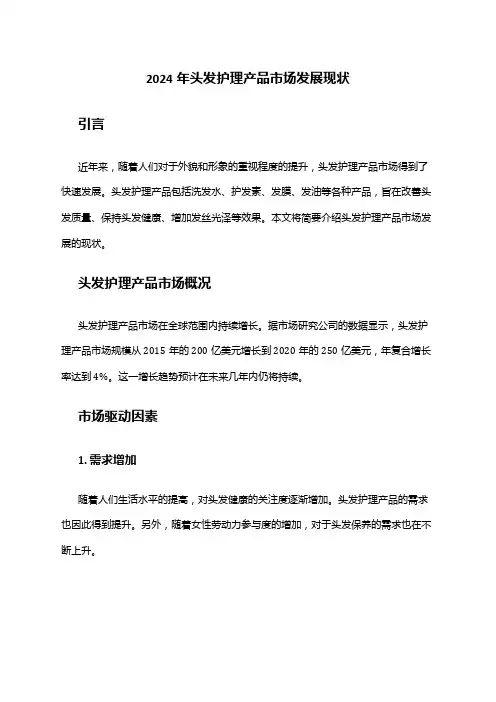 2024 年头发护理产品市场发展现状

引言

近年来，随着人们对于外貌和形象的重视程度的提升，头发护理产品市场得到了快速发展。头发护理产品包括洗发水、护发素、发膜、发油等各种产品，旨在改善头发质量、保持头发健康、增加发丝光泽等效果。本文将简要介绍头发护理产品市场发展的现状。

头发护理产品市场概况

头发护理产品市场在全球范围内持续增长。据市场研究公司的数据显示，头发护理产品市场规模从 2015 年的 200 亿美元增长到 2020 年的 250 亿美元，年复合增长率达到 4%。这一增长趋势预计在未来几年内仍将持续。

市场驱动因素

1. 需求增加

随着人们生活水平的提高，对头发健康的关注度逐渐增加。头发护理产品的需求也因此得到提升。另外，随着女性劳动力参与度的增加，对于头发保养的需求也在不断上升。